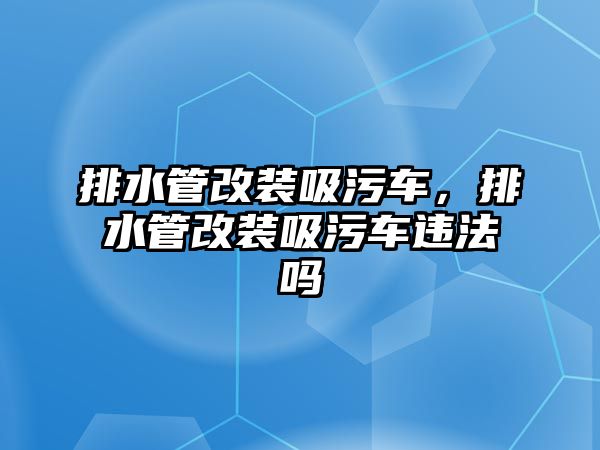 排水管改装吸污车，排水管改装吸污车违法吗